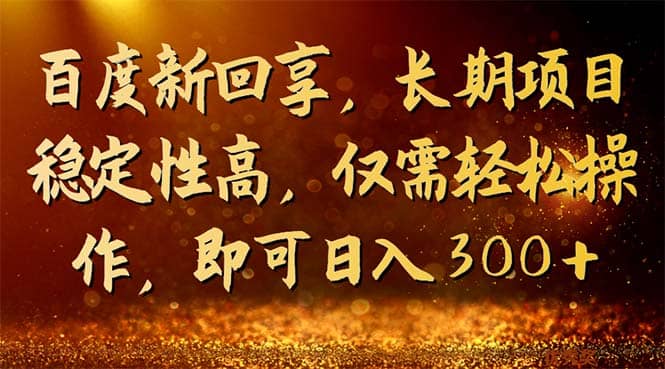 百度新回享，长期项目稳定性高，仅需轻松操作，即可日入300+